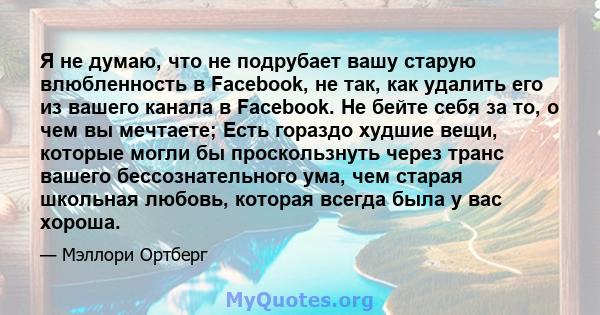 Я не думаю, что не подрубает вашу старую влюбленность в Facebook, не так, как удалить его из вашего канала в Facebook. Не бейте себя за то, о чем вы мечтаете; Есть гораздо худшие вещи, которые могли бы проскользнуть через транс вашего бессознательного ума, чем старая школьная любовь, которая всегда была у вас хороша.

— Мэллори Ортберг

MyQuotes.org